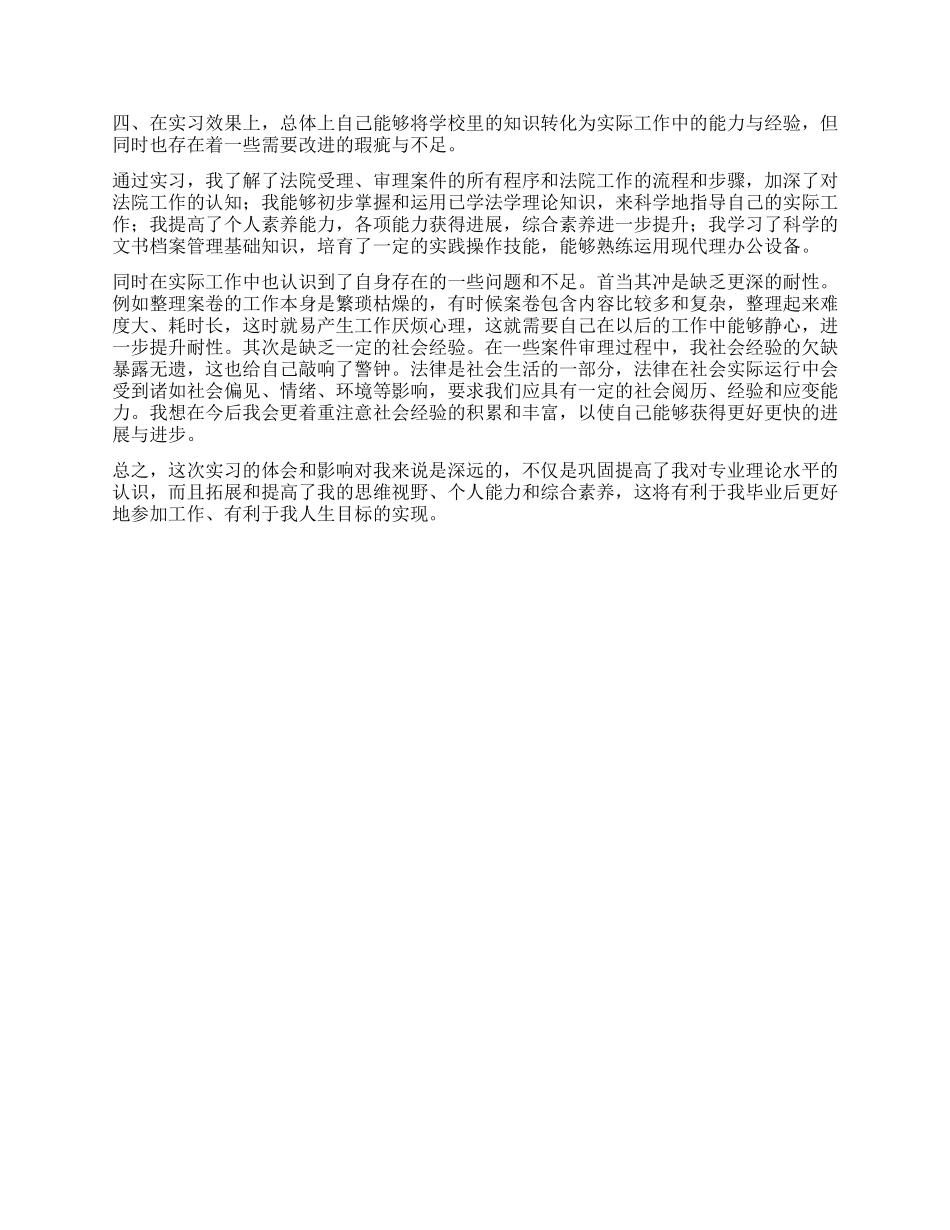 四、在实习效果上，总体上自己能够将学校里的知识转化为实际工作中的能力与经验，但同时也存在着一些需要改进的瑕疵与不足。

通过实习，我了解了法院受理、审理案件的所有程序和法院工作的流程和步骤，加深了对法院工作的认知；我能够初步掌握和运用已学法学理论知识，来科学地指导自己的实际工作；我提高了个人素养能力，各项能力获得进展，综合素养进一步提升；我学习了科学的文书档案管理基础知识，培育了一定的实践操作技能，能够熟练运用现代理办公设备。

同时在实际工作中也认识到了自身存在的一些问题和不足。首当其冲是缺乏更深的耐性。例如整理案卷的工作本身是繁琐枯燥的，有时候案卷包含内容比较多和复杂，整理起来难度大、耗时长，这时就易产生工作厌烦心理，这就需要自己在以后的工作中能够静心，进一步提升耐性。其次是缺乏一定的社会经验。在一些案件审理过程中，我社会经验的欠缺暴露无遗，这也给自己敲响了警钟。法律是社会生活的一部分，法律在社会实际运行中会受到诸如社会偏见、情绪、环境等影响，要求我们应具有一定的社会阅历、经验和应变能力。我想在今后我会更着重注意社会经验的积累和丰富，以使自己能够获得更好更快的进展与进步。

总之，这次实习的体会和影响对我来说是深远的，不仅是巩固提高了我对专业理论水平的认识，而且拓展和提高了我的思维视野、个人能力和综合素养，这将有利于我毕业后更好地参加工作、有利于我人生目标的实现。